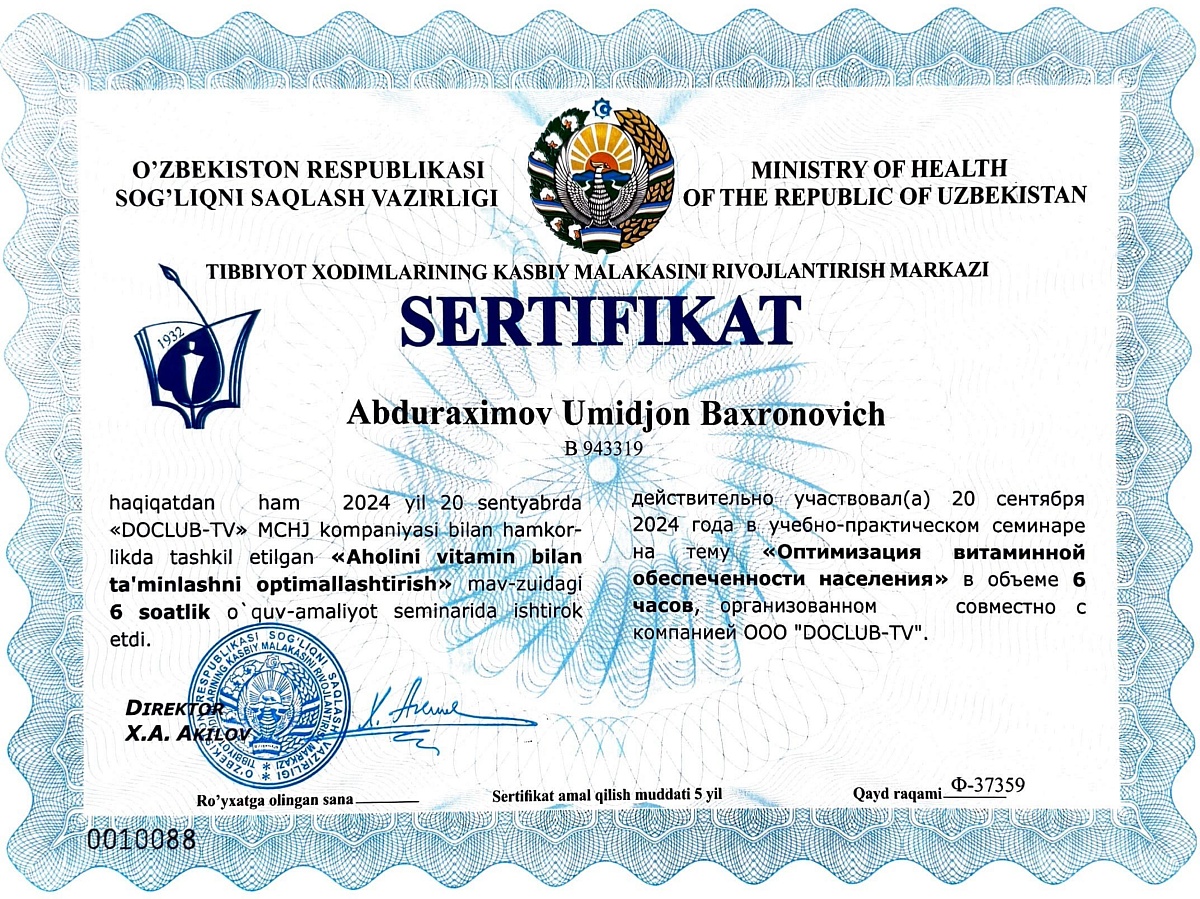 O'ZBEKISTON RESPUBLIKASI
SOG'LIQNI SAQLASH VAZIRLIGI

MINISTRY OF HEALTH
OF THE REPUBLIC OF UZBEKISTAN

TIBBIYOT XODIMLARINING KASBIY MALAKASINI RIVOJLANTIRISH MARKAZI

1932

SERTIFIKAT

Abduraximov Umidjon Baxronovich

B 943319

haqiqatdan ham 2024 yil 20 sentyabrda «DOCLUB-TV» MCHJ kompaniyasi bilan hamkorlikda tashkil etilgan «Aholini vitamin bilan ta'minlashni optimallashtirish» mav-zuidagi 6 soatlik o`quv-amaliyot seminarida ishtirok etdi.

действительно участвовал(а) 20 сентября 2024 года в учебно-практическом семинаре на тему «Оптимизация витаминной обеспеченности населения» в объеме 6 часов, организованном совместно с компанией ООО "DOCLUB-TV".

O'ZBEKISTON RESPUBLIKASI SOG'LIQNI SAQLASH VAZIRLIGI TIBBIYOT XODIMLARINING KASBIY MALAKASINI RIVOJLANTIRISH MARKAZI

DIREKTOR
X.A. AKILOV

Ro'yxatga olingan sana

Sertifikat amal qilish muddati 5 yil

Qayd raqami Ф-37359

0010088